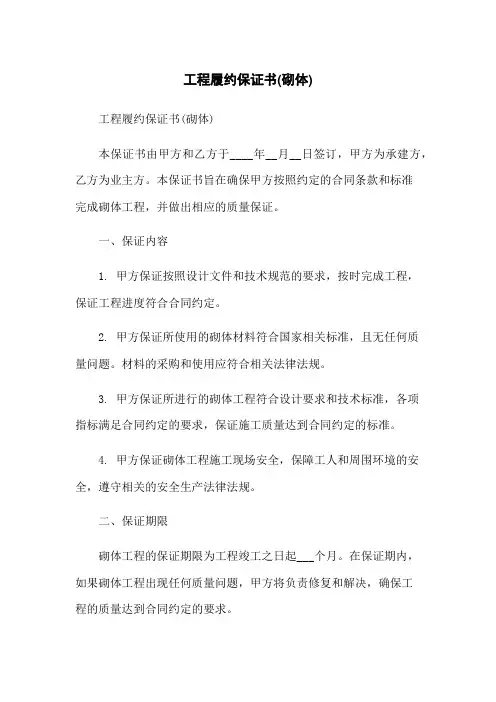 工程履约保证书(砌体)

工程履约保证书(砌体)

本保证书由甲方和乙方于____年__月__日签订，甲方为承建方，乙方为业主方。本保证书旨在确保甲方按照约定的合同条款和标准完成砌体工程，并做出相应的质量保证。

一、保证内容

1. 甲方保证按照设计文件和技术规范的要求，按时完成工程，保证工程进度符合合同约定。

2. 甲方保证所使用的砌体材料符合国家相关标准，且无任何质量问题。材料的采购和使用应符合相关法律法规。

3. 甲方保证所进行的砌体工程符合设计要求和技术标准，各项指标满足合同约定的要求，保证施工质量达到合同约定的标准。

4. 甲方保证砌体工程施工现场安全，保障工人和周围环境的安全，遵守相关的安全生产法律法规。

二、保证期限

砌体工程的保证期限为工程竣工之日起___个月。在保证期内，如果砌体工程出现任何质量问题，甲方将负责修复和解决，确保工程的质量达到合同约定的要求。